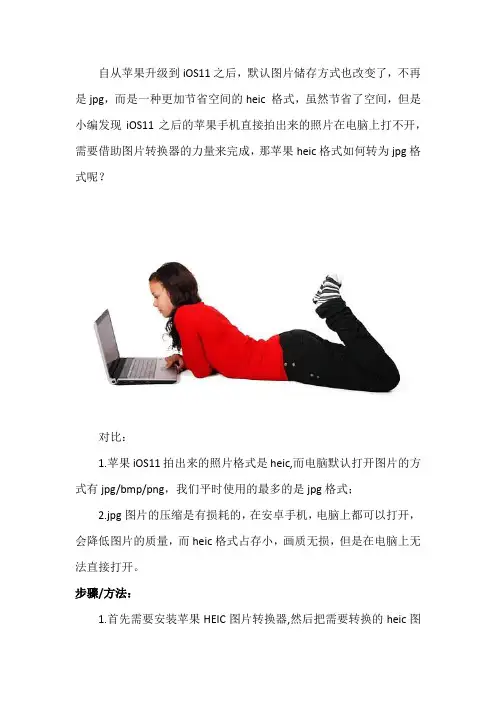 自从苹果升级到iOS11之后，默认图片储存方式也改变了，不再是jpg，而是一种更加节省空间的heic格式，虽然节省了空间，但是小编发现iOS11之后的苹果手机直接拍出来的照片在电脑上打不开，需要借助图片转换器的力量来完成，那苹果heic格式如何转为jpg格式呢？

对比：

1.苹果iOS11拍出来的照片格式是heic,而电脑默认打开图片的方式有jpg/bmp/png，我们平时使用的最多的是jpg格式；

2.jpg图片的压缩是有损耗的，在安卓手机，电脑上都可以打开，会降低图片的质量，而heic格式占存小，画质无损，但是在电脑上无法直接打开。

步骤/方法：

1.首先需要安装苹果HEIC图片转换器,然后把需要转换的heic图